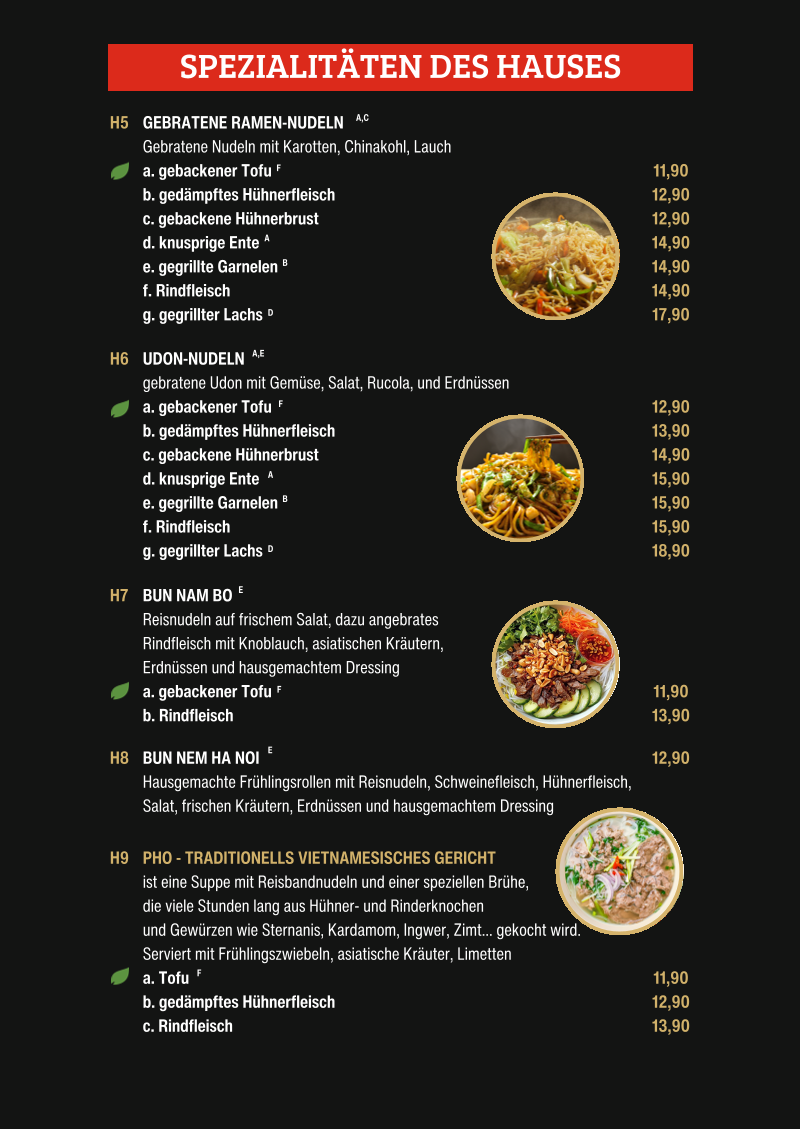 SPEZIALITÄTEN DES HAUSES

H5 GEBRATENE RAMEN-NUDELN $^{A,C}$
Gebratene Nudeln mit Karotten, Chinakohl, Lauch
a. gebackener Tofu $^{F}$ 11,90
b. gedämpftes Hühnerfleisch 12,90
c. gebackene Hühnerbrust 12,90
d. knusprige Ente $^{A}$ 14,90
e. gegrillte Garnelen $^{B}$ 14,90
f. Rindfleisch 14,90
g. gegrillter Lachs $^{D}$ 17,90

H6 UDON-NUDELN $^{A,E}$
gebratene Udon mit Gemüse, Salat, Rucola, und Erdnüssen
a. gebackener Tofu $^{F}$ 12,90
b. gedämpftes Hühnerfleisch 13,90
c. gebackene Hühnerbrust 14,90
d. knusprige Ente $^{A}$ 15,90
e. gegrillte Garnelen $^{B}$ 15,90
f. Rindfleisch 15,90
g. gegrillter Lachs $^{D}$ 18,90

H7 BUN NAM BO $^{E}$
Reisnudeln auf frischem Salat, dazu angebrates Rindfleisch mit Knoblauch, asiatischen Kräutern, Erdnüssen und hausgemachtem Dressing
a. gebackener Tofu $^{F}$ 11,90
b. Rindfleisch 13,90

H8 BUN NEM HA NOI $^{E}$ 12,90
Hausgemachte Frühlingsrollen mit Reisnudeln, Schweinefleisch, Hühnerfleisch, Salat, frischen Kräutern, Erdnüssen und hausgemachtem Dressing

H9 PHO - TRADITIONELLS VIETNAMESISCHES GERICHT
ist eine Suppe mit Reisbandnudeln und einer speziellen Brühe, die viele Stunden lang aus Hühner- und Rinderknochen und Gewürzen wie Sternanis, Kardamom, Ingwer, Zimt... gekocht wird. Serviert mit Frühlingszwiebeln, asiatische Kräuter, Limetten
a. Tofu $^{F}$ 11,90
b. gedämpftes Hühnerfleisch 12,90
c. Rindfleisch 13,90